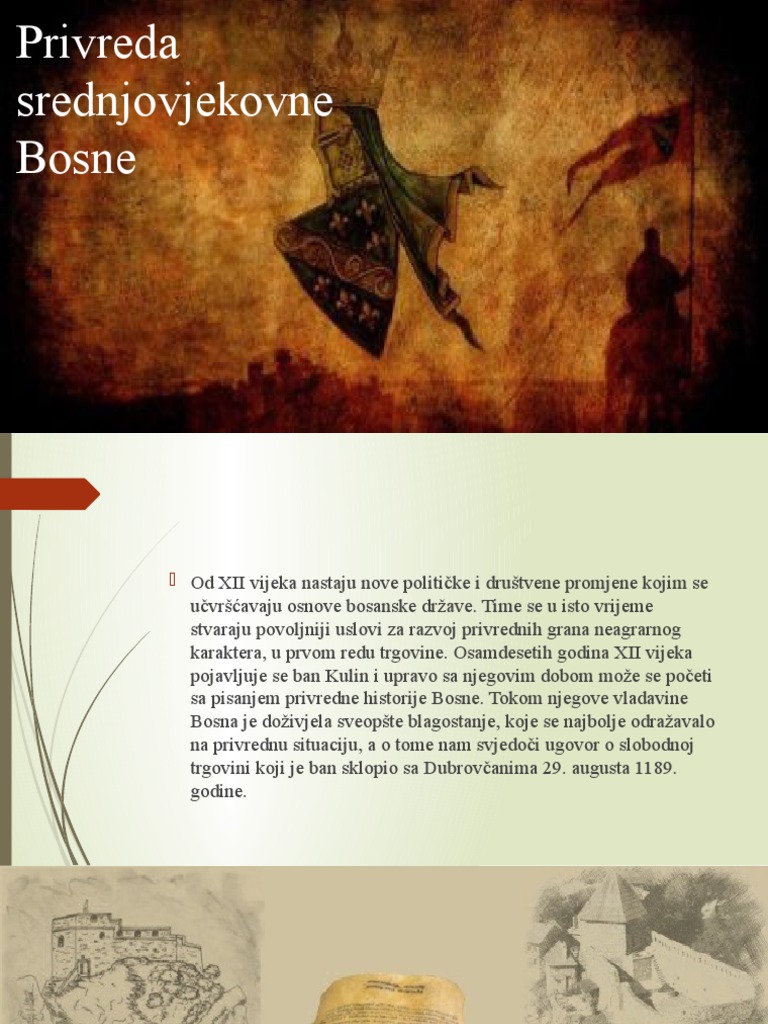 Privreda srednjovjekovne Bosne

Od XII vijeka nastaju nove političke i društvene promjene kojim se učvršćavaju osnove bosanske države. Time se u isto vrijeme stvaraju povoljniji uslovi za razvoj privrednih grana neagrarnog karaktera, u prvom redu trgovine. Osamdesetih godina XII vijeka pojavljuje se ban Kulin i upravo sa njegovim dobom može se početi sa pisanjem privredne historije Bosne. Tokom njegove vladavine Bosna je doživjela sveopšte blagostanje, koje se najbolje odražavalo na privrednu situaciju, a o tome nam svjedoči ugovor o slobodnoj trgovini koji je ban sklopio sa Dubrovčanima 29. augusta 1189. godine.